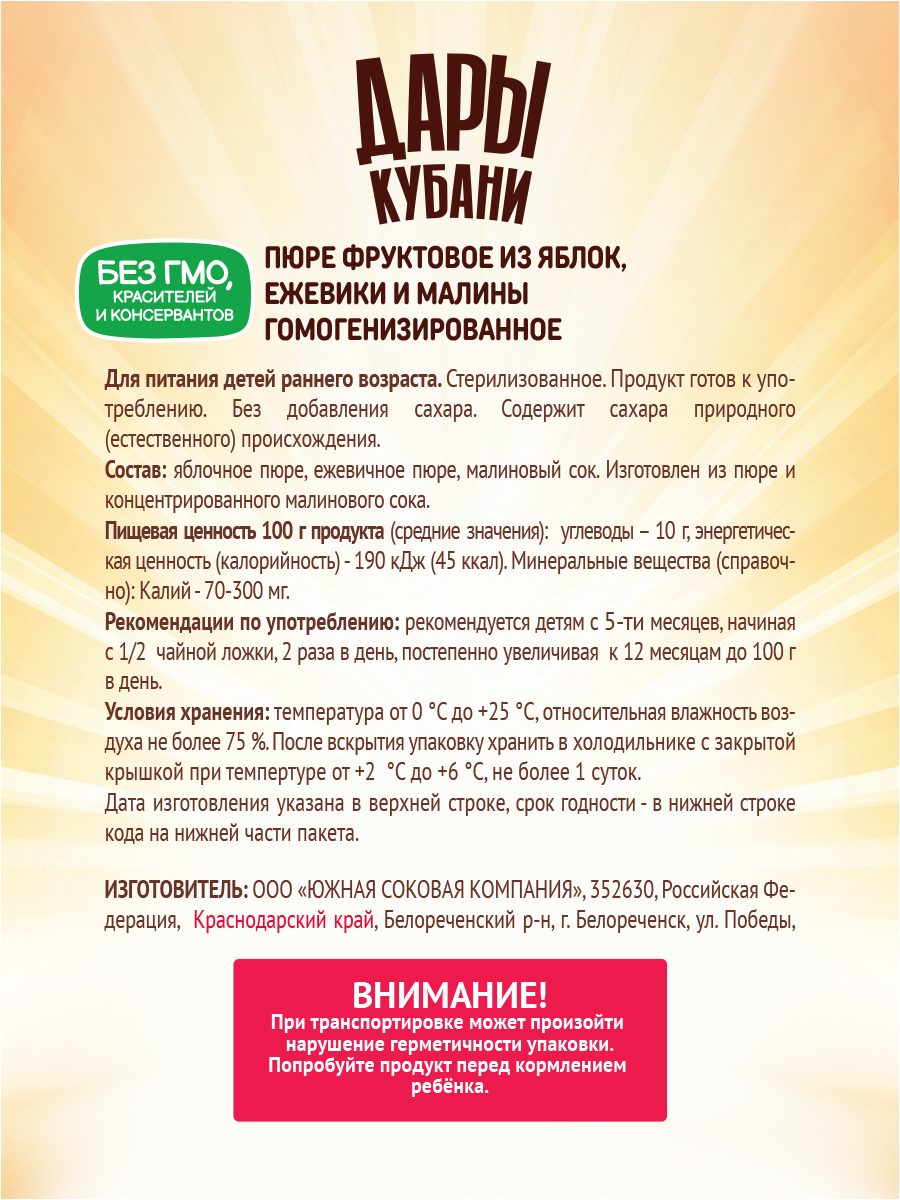 ДАРЫ КУБАНИ

БЕЗ ГМО, КРАСИТЕЛЕЙ И КОНСЕРВАНТОВ

ПЮРЕ ФРУКТОВОЕ ИЗ ЯБЛОК, ЕЖЕВИКИ И МАЛИНЫ ГОМОГЕНИЗИРОВАННОЕ

Для питания детей раннего возраста. Стерилизованное. Продукт готов к употреблению. Без добавления сахара. Содержит сахара природного (естественного) происхождения.

Состав: яблочное пюре, ежевичное пюре, малиновый сок. Изготовлен из пюре и концентрированного малинового сока.

Пищевая ценность 100 г продукта (средние значения): углеводы – 10 г, энергетическая ценность (калорийность) - 190 кДж (45 ккал). Минеральные вещества (справочно): Калий - 70-300 мг.

Рекомендации по употреблению: рекомендуется детям с 5-ти месяцев, начиная с 1/2 чайной ложки, 2 раза в день, постепенно увеличивая к 12 месяцам до 100 г в день.

Условия хранения: температура от 0 °С до +25 °С, относительная влажность воздуха не более 75 %. После вскрытия упаковку хранить в холодильнике с закрытой крышкой при темпертуре от +2 °С до +6 °С, не более 1 суток.

Дата изготовления указана в верхней строке, срок годности - в нижней строке кода на нижней части пакета.

ИЗГОТОВИТЕЛЬ: ООО «ЮЖНАЯ СОКОВАЯ КОМПАНИЯ», 352630, Российская Федерация, Краснодарский край, Белореченский р-н, г. Белореченск, ул. Победы,

ВНИМАНИЕ!
При транспортировке может произойти нарушение герметичности упаковки. Попробуйте продукт перед кормлением ребёнка.